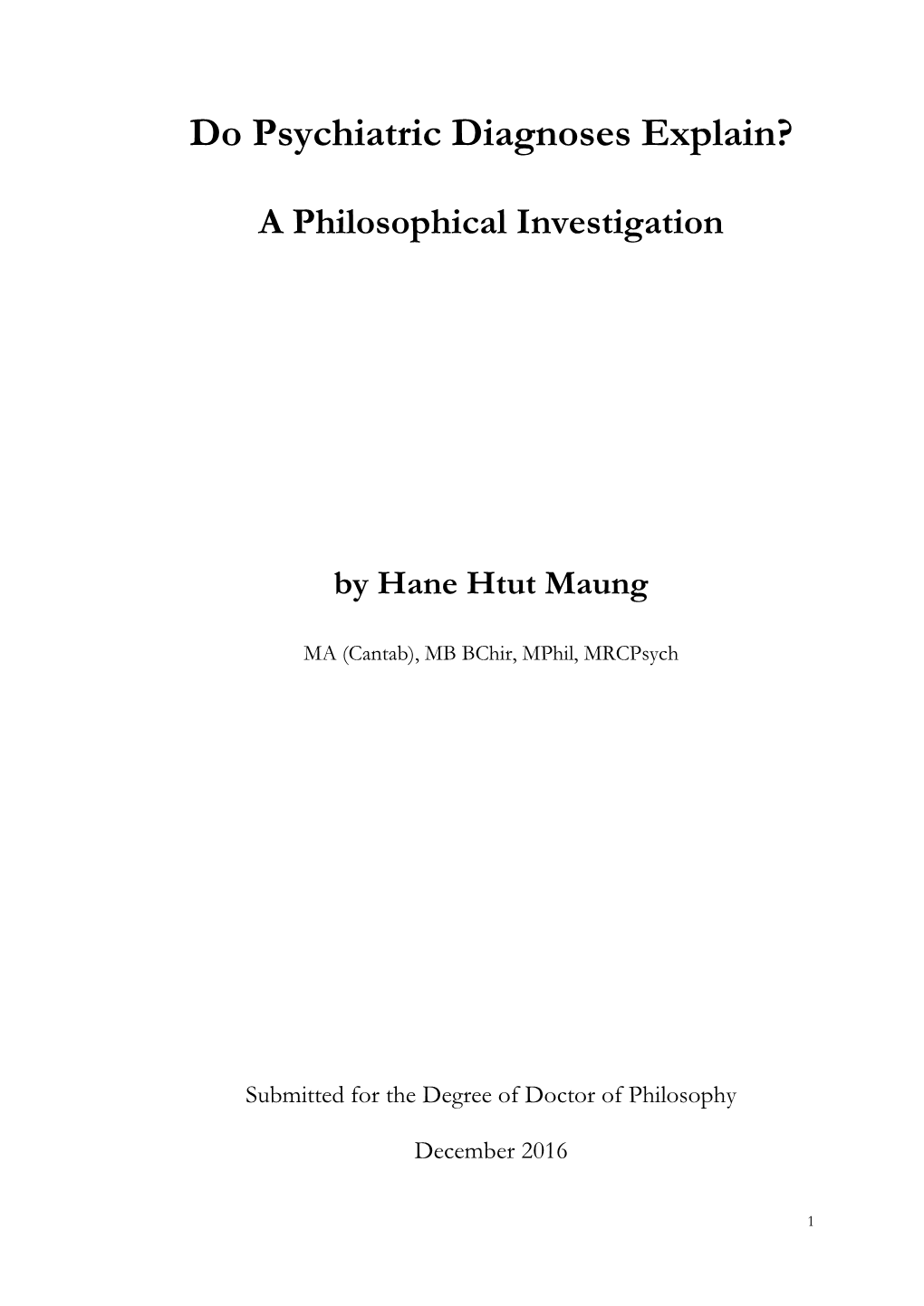 Do Psychiatric Diagnoses Explain?

A Philosophical Investigation

by Hane Htut Maung

MA (Cantab), MB BChir, MPhil, MRCPsych

Submitted for the Degree of Doctor of Philosophy

December 2016

1